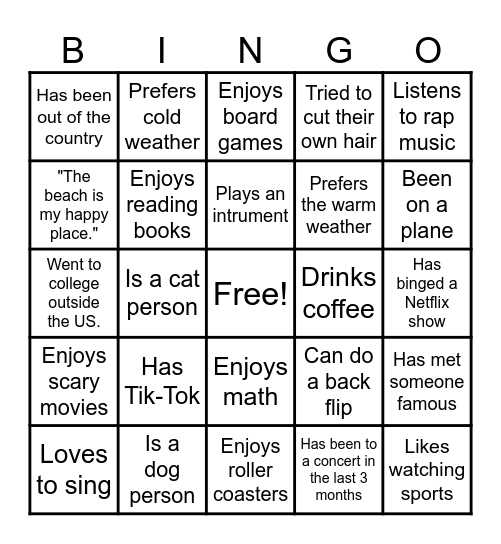 | B | I | N | G | O |
|---|---|---|---|---|
| Has been out of the country | Prefers cold weather | Enjoys board games | Tried to cut their own hair | Listens to rap music |
| "The beach is my happy place." | Enjoys reading books | Plays an intrument | Prefers the warm weather | Been on a plane |
| Went to college outside the US. | Is a cat person | Free! | Drinks coffee | Has binged a Netflix show |
| Enjoys scary movies | Has Tik-Tok | Enjoys math | Can do a back flip | Has met someone famous |
| Loves to sing | Is a dog person | Enjoys roller coasters | Has been to a concert in the last 3 months | Likes watching sports |